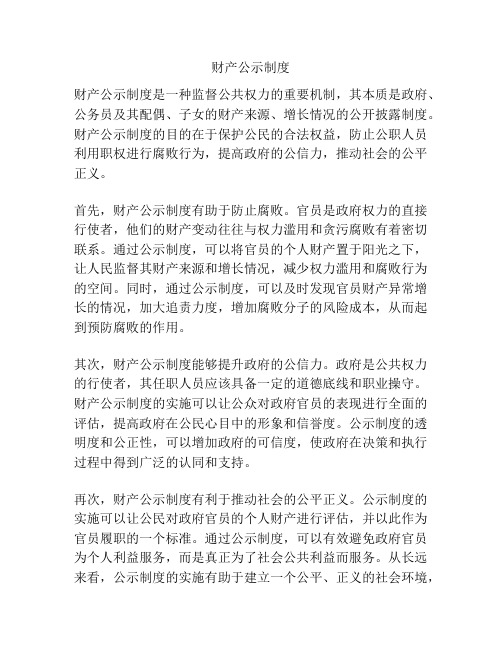 财产公示制度

财产公示制度是一种监督公共权力的重要机制，其本质是政府、公务员及其配偶、子女的财产来源、增长情况的公开披露制度。财产公示制度的目的在于保护公民的合法权益，防止公职人员利用职权进行腐败行为，提高政府的公信力，推动社会的公平正义。

首先，财产公示制度有助于防止腐败。官员是政府权力的直接行使者，他们的财产变动往往与权力滥用和贪污腐败有着密切联系。通过公示制度，可以将官员的个人财产置于阳光之下，让人民监督其财产来源和增长情况，减少权力滥用和腐败行为的空间。同时，通过公示制度，可以及时发现官员财产异常增长的情况，加大追责力度，增加腐败分子的风险成本，从而起到预防腐败的作用。

其次，财产公示制度能够提升政府的公信力。政府是公共权力的行使者，其任职人员应该具备一定的道德底线和职业操守。财产公示制度的实施可以让公众对政府官员的表现进行全面的评估，提高政府在公民心目中的形象和信誉度。公示制度的透明度和公正性，可以增加政府的可信度，使政府在决策和执行过程中得到广泛的认同和支持。

再次，财产公示制度有利于推动社会的公平正义。公示制度的实施可以让公民对政府官员的个人财产进行评估，并以此作为官员履职的一个标准。通过公示制度，可以有效避免政府官员为个人利益服务，而是真正为了社会公共利益而服务。从长远来看，公示制度的实施有助于建立一个公平、正义的社会环境，